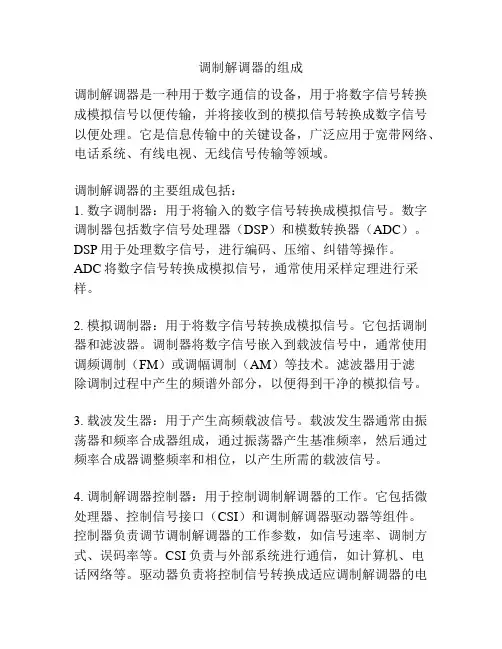 调制解调器的组成

调制解调器是一种用于数字通信的设备，用于将数字信号转换成模拟信号以便传输，并将接收到的模拟信号转换成数字信号以便处理。它是信息传输中的关键设备，广泛应用于宽带网络、电话系统、有线电视、无线信号传输等领域。

调制解调器的主要组成包括：
1. 数字调制器：用于将输入的数字信号转换成模拟信号。数字调制器包括数字信号处理器（DSP）和模数转换器（ADC）。DSP 用于处理数字信号，进行编码、压缩、纠错等操作。ADC 将数字信号转换成模拟信号，通常使用采样定理进行采样。

2. 模拟调制器：用于将数字信号转换成模拟信号。它包括调制器和滤波器。调制器将数字信号嵌入到载波信号中，通常使用调频调制（FM）或调幅调制（AM）等技术。滤波器用于滤除调制过程中产生的频谱外部分，以便得到干净的模拟信号。

3. 载波发生器：用于产生高频载波信号。载波发生器通常由振荡器和频率合成器组成，通过振荡器产生基准频率，然后通过频率合成器调整频率和相位，以产生所需的载波信号。

4. 调制解调器控制器：用于控制调制解调器的工作。它包括微处理器、控制信号接口（CSI）和调制解调器驱动器等组件。控制器负责调节调制解调器的工作参数，如信号速率、调制方式、误码率等。CSI 负责与外部系统进行通信，如计算机、电话网络等。驱动器负责将控制信号转换成适应调制解调器的电